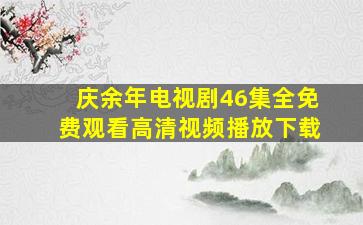 庆余年电视剧46集全免费观看高清视频播放下载